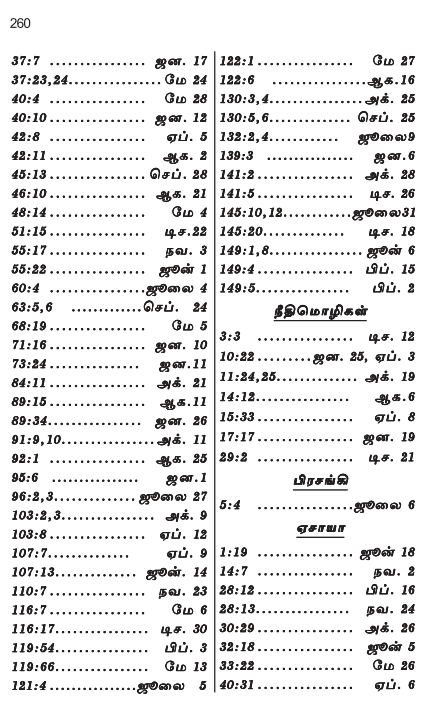 260

37:7 ஜன. 17
37:23,24 மே 24
40:4 மே 28
40:10 ஜன. 12
42:8 ஏப். 5
42:11 ஆக. 2
45:13 செப். 28
46:10 ஆக. 21
48:14 மே 4
51:15 டிச.22
55:17 நவ. 3
55:22 ஜூன் 1
60:4 ஜூலை 4
63:5,6 செப். 24
68:19 மே 5
71:16 ஜன. 10
73:24 ஜன.11
84:11 அக். 21
89:15 ஆக.11
89:34 ஜன. 26
91:9,10 அக். 11
92:1 ஆக. 25
95:6 ஜன.1
96:2,3 ஜூலை 27
103:2,3 அக். 9
103:8 ஏப். 12
107:7 ஏப். 9
107:13 ஜூன். 14
110:7 நவ. 23
116:7 மே 6
116:17 டிச. 30
119:54 பிப். 3
119:66 மே 13
121:4 ஜூலை 5

122:1 மே 27
122:6 ஆக.16
130:3,4 அக். 25
130:5,6 செப். 25
132:2,4 ஜூலை9
139:3 ஜன.6
141:2 அக். 28
141:5 டிச. 26
145:10,12 ஜூலை31
145:20 டிச. 18
149:1,8 ஜூன் 6
149:4 பிப். 15
149:5 பிப். 2

நீதிமொழிகள்

3:3 டிச. 12
10:22 ஜன. 25, ஏப். 3
11:24,25 அக். 19
14:12 ஆக.6
15:33 ஏப். 8
17:17 ஜன. 19
29:2 டிச. 21

பிரசங்கி

5:4 ஜூலை 6

ஏசாயா

1:19 ஜூன் 18
14:7 நவ. 2
28:12 பிப். 16
28:13 நவ. 24
30:29 அக். 26
32:18 ஜூன் 5
33:22 மே 26
40:31 ஏப். 6